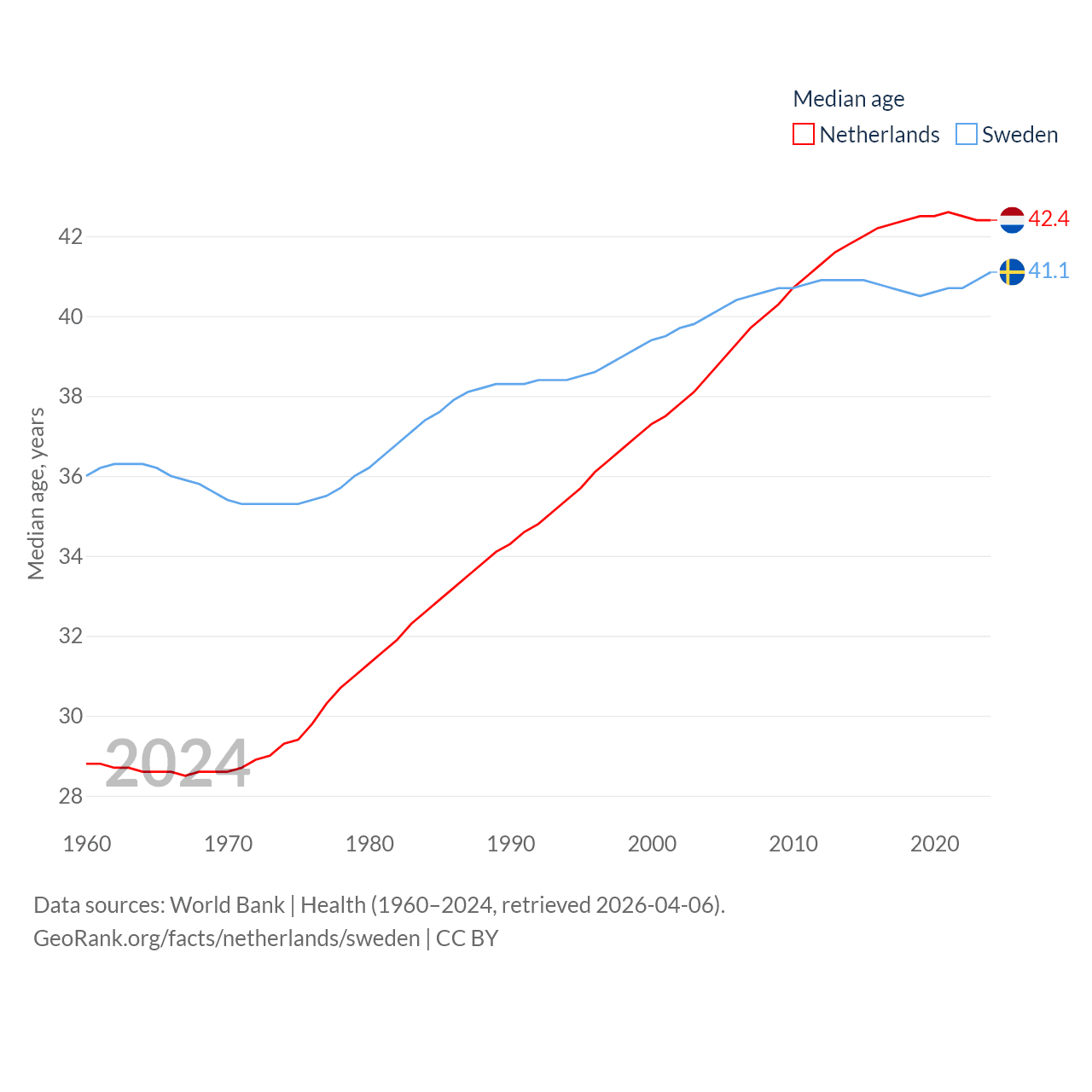 Median age
Netherlands Sweden

42.4
41.1

Median age, years

42
40
38
36
34
32
30
28

2024

1960 1970 1980 1990 2000 2010 2020

Data sources: World Bank | Health (1960–2024, retrieved 2026-04-06).
GeoRank.org/facts/netherlands/sweden | CC BY